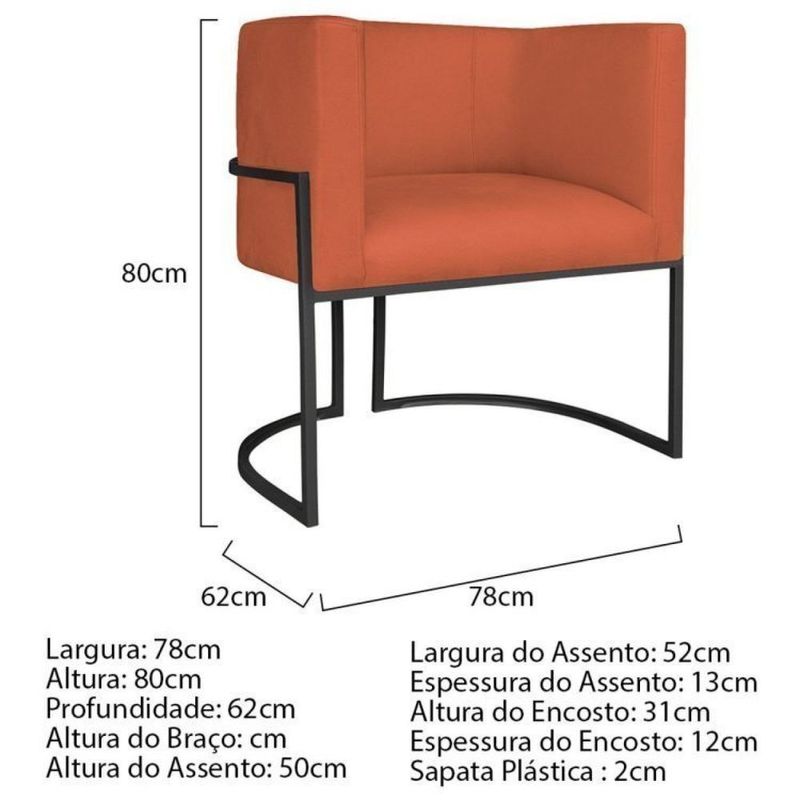 80cm

62cm

78cm

Largura: 78cm
Altura: 80cm
Profundidade: 62cm
Altura do Braço: cm
Altura do Assento: 50cm

Largura do Assento: 52cm
Espessura do Assento: 13cm
Altura do Encosto: 31cm
Espessura do Encosto: 12cm
Sapata Plástica : 2cm